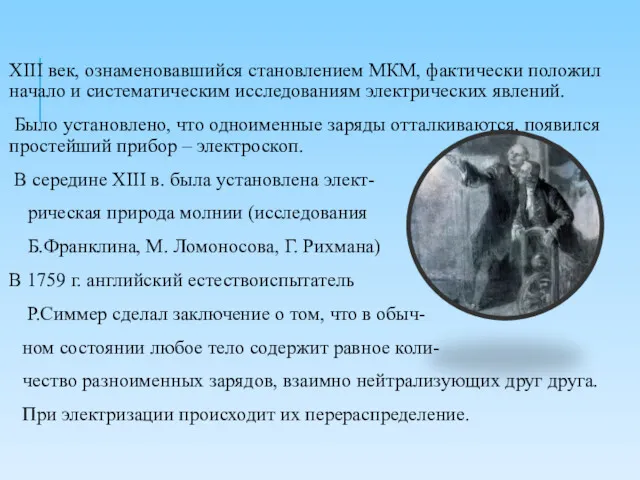 XIII век, ознаменовавшийся становлением МКМ, фактически положил начало и систематическим исследованиям электрических явлений.

Было установлено, что одноименные заряды отталкиваются, появился простейший прибор – электроскоп.

В середине XIII в. была установлена электрическая природа молнии (исследования Б.Франклина, М. Ломоносова, Г. Рихмана)

В 1759 г. английский естествоиспытатель Р.Симмер сделал заключение о том, что в обычном состоянии любое тело содержит равное количество разноименных зарядов, взаимно нейтрализующих друг друга. При электризации происходит их перераспределение.